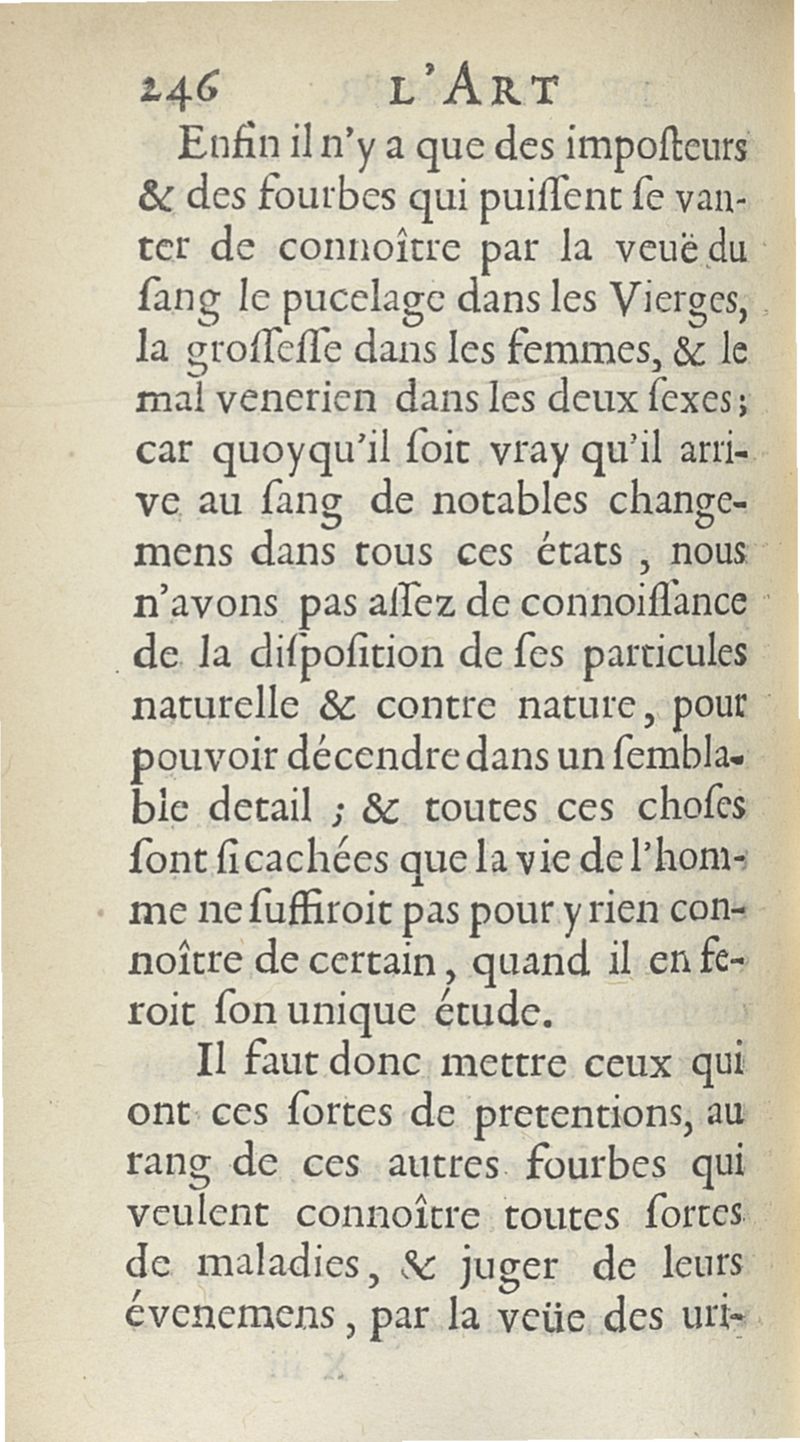 246 L'ART

Enfin il n'y a que des impoſteurs & des fourbes qui puiſſent ſe vanter de connoître par la veuë du ſang le pucelage dans les Vierges, la groſſeſſe dans les femmes, & le mal venerien dans les deux ſexes; car quoyqu'il ſoit vray qu'il arrive au ſang de notables changemens dans tous ces états, nous n'avons pas aſſez de connoiſſance de la diſpoſition de ſes particules naturelle & contre nature, pour pouvoir décendre dans un ſemblable detail ; & toutes ces choſes ſont ſi cachées que la vie de l'homme ne ſuffiroit pas pour y rien connoître de certain, quand il en feroit ſon unique étude.

Il faut donc mettre ceux qui ont ces ſortes de pretentions, au rang de ces autres fourbes qui veulent connoître toutes ſortes de maladies, & juger de leurs évenemens, par la veüe des uri-